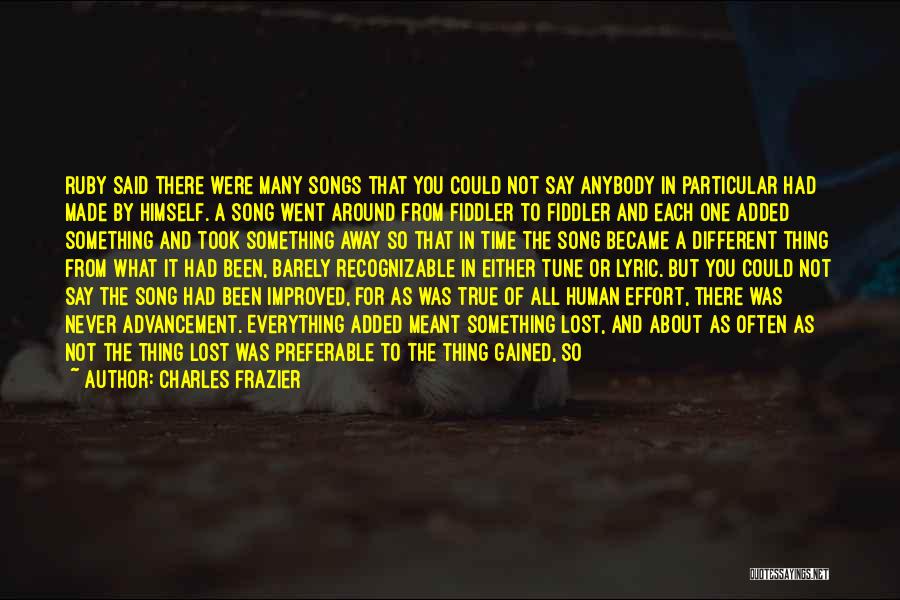 RUBY SAID THERE WERE MANY SONGS THAT YOU COULD NOT SAY ANYBODY IN PARTICULAR HAD MADE BY HIMSELF. A SONG WENT AROUND FROM FIDDLER TO FIDDLER AND EACH ONE ADDED SOMETHING AND TOOK SOMETHING AWAY SO THAT IN TIME THE SONG BECAME A DIFFERENT THING FROM WHAT IT HAD BEEN, BARELY RECOGNIZABLE IN EITHER TUNE OR LYRIC. BUT YOU COULD NOT SAY THE SONG HAD BEEN IMPROVED, FOR AS WAS TRUE OF ALL HUMAN EFFORT, THERE WAS NEVER ADVANCEMENT. EVERYTHING ADDED MEANT SOMETHING LOST, AND ABOUT AS OFTEN AS NOT THE THING LOST WAS PREFERABLE TO THE THING GAINED, SO

~ AUTHOR: CHARLES FRAZIER

QUOTESSAYINGS.NET